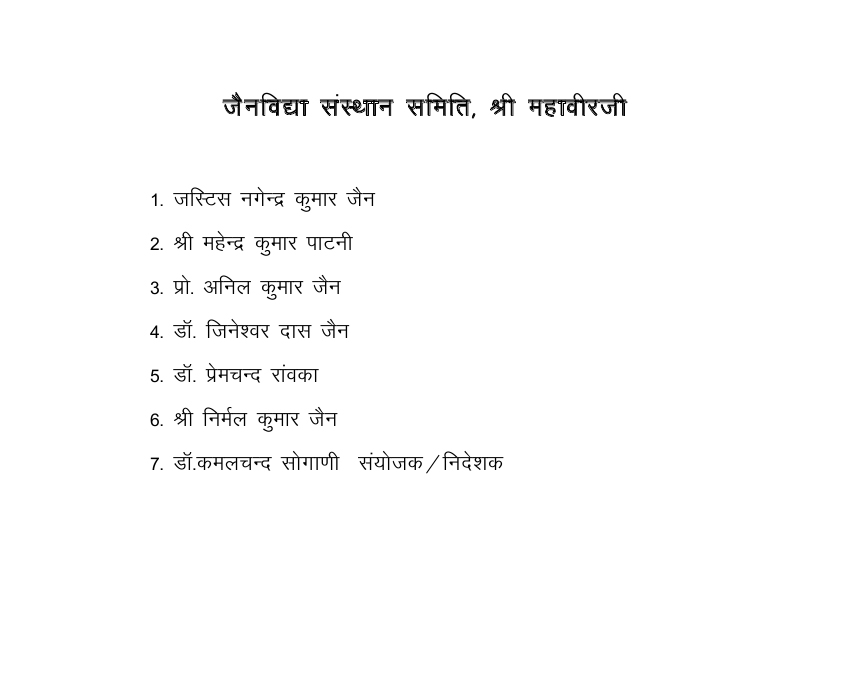 जैनविद्या संस्थान समिति, श्री महावीरजी

1. जस्टिस नगेन्द्र कुमार जैन

2. श्री महेन्द्र कुमार पाटनी

3. प्रो. अनिल कुमार जैन

4. डॉ. जिनेश्वर दास जैन

5. डॉ. प्रेमचन्द रांवका

6. श्री निर्मल कुमार जैन

7. डॉ.कमलचन्द सोगाणी संयोजक/निदेशक